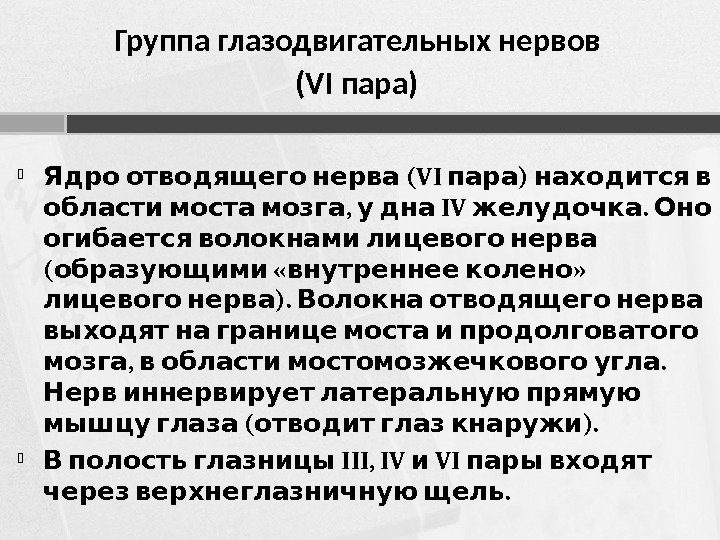 Группа глазодвигательных нервов
(VI пара)

Ядро отводящего нерва (VI пара) находится в области моста мозга, у дна IV желудочка. Оно огибается волокнами лицевого нерва (образующими «внутреннее колено» лицевого нерва). Волокна отводящего нерва выходят на границе моста и продолговатого мозга, в области мостомозжечкового угла. Нерв иннервирует латеральную прямую мышцу глаза (отводит глаз кнаружи).

В полость глазницы III, IV и VI пары входят через верхнеглазничную щель.